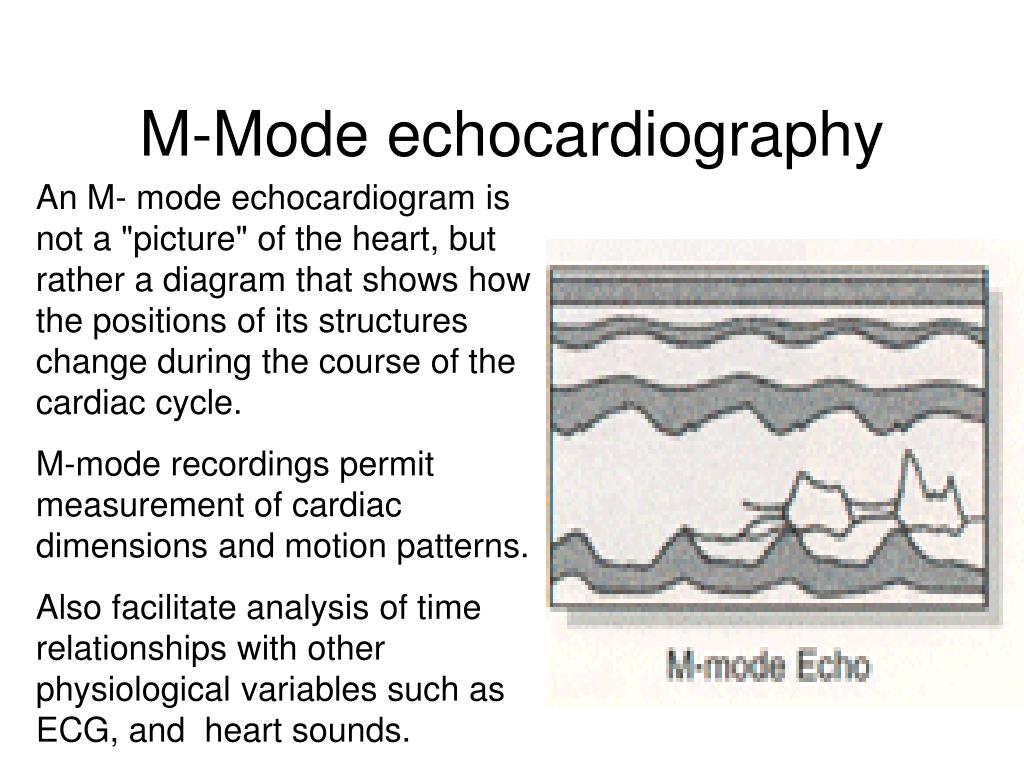 M-Mode echocardiography

An M- mode echocardiogram is not a "picture" of the heart, but rather a diagram that shows how the positions of its structures change during the course of the cardiac cycle.

M-mode recordings permit measurement of cardiac dimensions and motion patterns.

Also facilitate analysis of time relationships with other physiological variables such as ECG, and heart sounds.

M-mode Echo